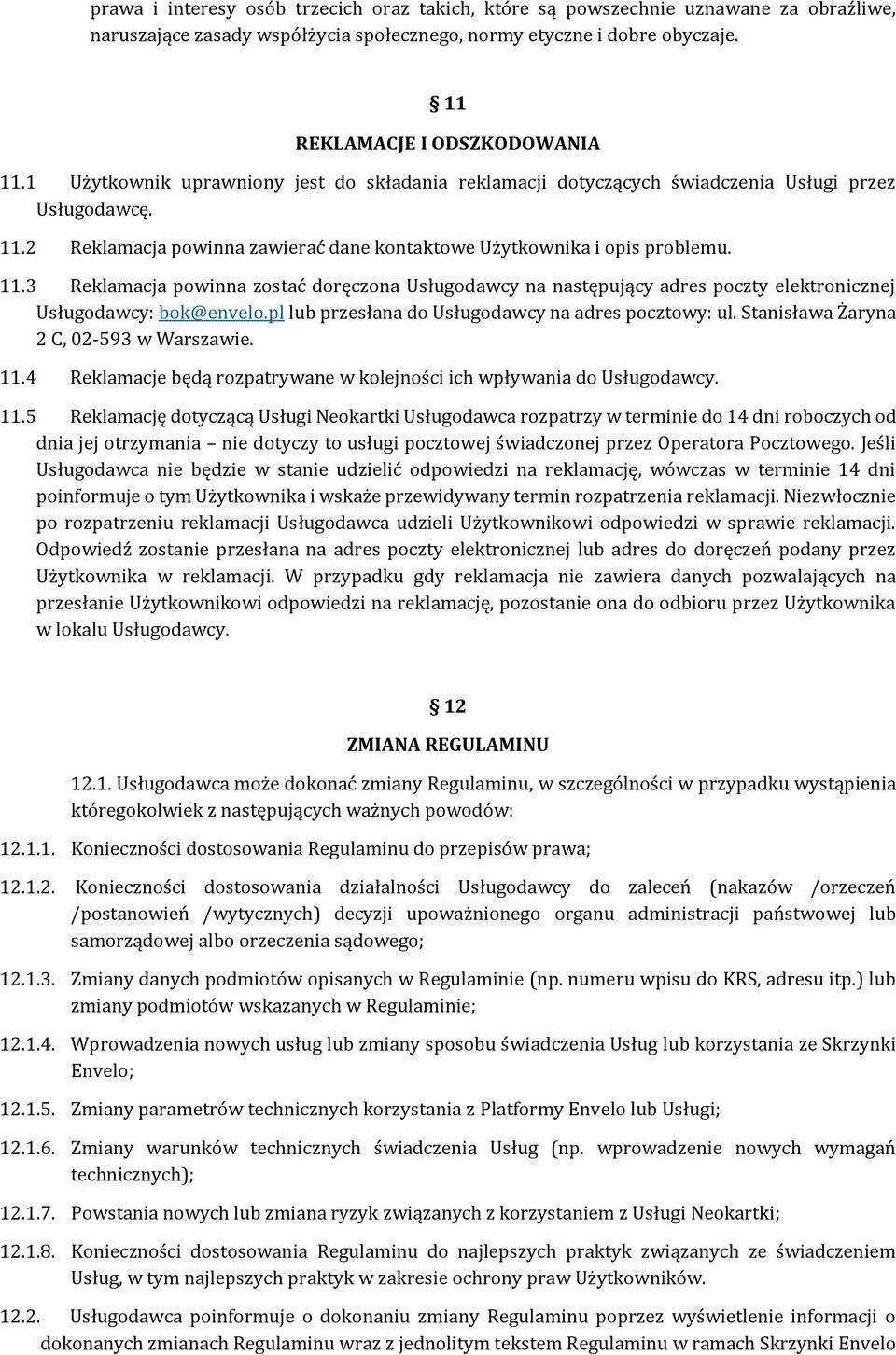 prawa i interesy osób trzecich oraz takich, które są powszechnie uznawane za obraźliwe, naruszające zasady współżycia społecznego, normy etyczne i dobre obyczaje.

§ 11

REKLAMACJE I ODSZKODOWANIA

11.1 Użytkownik uprawniony jest do składania reklamacji dotyczących świadczenia Usługi przez Usługodawcę.

11.2 Reklamacja powinna zawierać dane kontaktowe Użytkownika i opis problemu.

11.3 Reklamacja powinna zostać doręczona Usługodawcy na następujący adres poczty elektronicznej Usługodawcy: bok@envelo.pl lub przesłana do Usługodawcy na adres pocztowy: ul. Stanisława Żaryna 2 C, 02-593 w Warszawie.

11.4 Reklamacje będą rozpatrywane w kolejności ich wpływania do Usługodawcy.

11.5 Reklamację dotyczącą Usługi Neokartki Usługodawca rozpatrzy w terminie do 14 dni roboczych od dnia jej otrzymania – nie dotyczy to usługi pocztowej świadczonej przez Operatora Pocztowego. Jeśli Usługodawca nie będzie w stanie udzielić odpowiedzi na reklamację, wówczas w terminie 14 dni poinformuje o tym Użytkownika i wskaże przewidywany termin rozpatrzenia reklamacji. Niezwłocznie po rozpatrzeniu reklamacji Usługodawca udzieli Użytkownikowi odpowiedzi w sprawie reklamacji. Odpowiedź zostanie przesłana na adres poczty elektronicznej lub adres do doręczeń podany przez Użytkownika w reklamacji. W przypadku gdy reklamacja nie zawiera danych pozwalających na przesłanie Użytkownikowi odpowiedzi na reklamację, pozostanie ona do odbioru przez Użytkownika w lokalu Usługodawcy.

§ 12

ZMIANA REGULAMINU

12.1. Usługodawca może dokonać zmiany Regulaminu, w szczególności w przypadku wystąpienia któregokolwiek z następujących ważnych powodów:

12.1.1. Konieczności dostosowania Regulaminu do przepisów prawa;

12.1.2. Konieczności dostosowania działalności Usługodawcy do zaleceń (nakazów /orzeczeń /postanowień /wytycznych) decyzji upoważnionego organu administracji państwowej lub samorządowej albo orzeczenia sądowego;

12.1.3. Zmiany danych podmiotów opisanych w Regulaminie (np. numeru wpisu do KRS, adresu itp.) lub zmiany podmiotów wskazanych w Regulaminie;

12.1.4. Wprowadzenia nowych usług lub zmiany sposobu świadczenia Usług lub korzystania ze Skrzynki Envelo;

12.1.5. Zmiany parametrów technicznych korzystania z Platformy Envelo lub Usługi;

12.1.6. Zmiany warunków technicznych świadczenia Usług (np. wprowadzenie nowych wymagań technicznych);

12.1.7. Powstania nowych lub zmiana ryzyk związanych z korzystaniem z Usługi Neokartki;

12.1.8. Konieczności dostosowania Regulaminu do najlepszych praktyk związanych ze świadczeniem Usług, w tym najlepszych praktyk w zakresie ochrony praw Użytkowników.

12.2. Usługodawca poinformuje o dokonaniu zmiany Regulaminu poprzez wyświetlenie informacji o dokonanych zmianach Regulaminu wraz z jednolitym tekstem Regulaminu w ramach Skrzynki Envelo